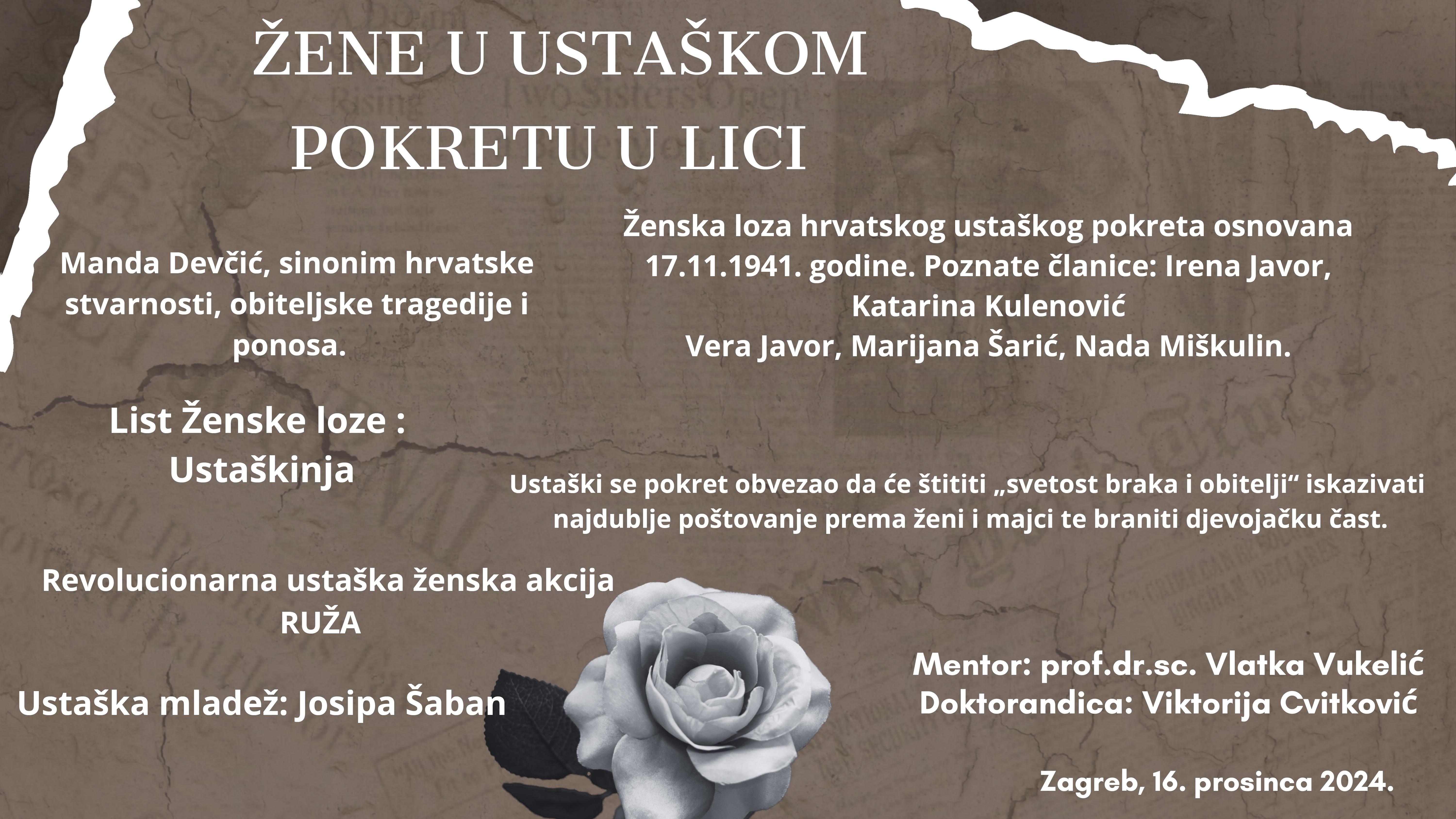 ŽENE U USTAŠKOM POKRETU U LICI

Manda Devčić, sinonim hrvatske stvarnosti, obiteljske tragedije i ponosa.

Ženska loza hrvatskog ustaškog pokreta osnovana 17.11.1941. godine. Poznate članice: Irena Javor, Katarina Kulenović
Vera Javor, Marijana Šarić, Nada Miškulin.

List Ženske loze : Ustaškinja

Ustaški se pokret obvezao da će štititi „svetost braka i obitelji“ iskazivati najdublje poštovanje prema ženi i majci te braniti djevojačku čast.

Revolucionarna ustaška ženska akcija RUŽA

Ustaška mladež: Josipa Šaban

Mentor: prof.dr.sc. Vlatka Vukelić
Doktorandica: Viktorija Cvitković

Zagreb, 16. prosinca 2024.